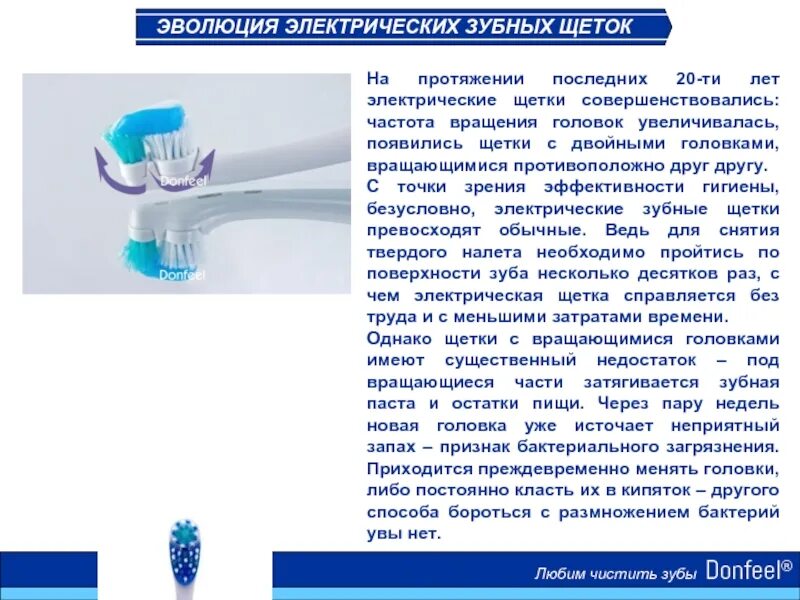 ЭВОЛЮЦИЯ ЭЛЕКТРИЧЕСКИХ ЗУБНЫХ ЩЕТОК

Donfeel

Donfeel

На протяжении последних 20-ти лет электрические щетки совершенствовались: частота вращения головок увеличивалась, появились щетки с двойными головками, вращающимися противоположно друг другу.
С точки зрения эффективности гигиены, безусловно, электрические зубные щетки превосходят обычные. Ведь для снятия твердого налета необходимо пройтись по поверхности зуба несколько десятков раз, с чем электрическая щетка справляется без труда и с меньшими затратами времени.
Однако щетки с вращающимися головками имеют существенный недостаток – под вращающиеся части затягивается зубная паста и остатки пищи. Через пару недель новая головка уже источает неприятный запах – признак бактериального загрязнения. Приходится преждевременно менять головки, либо постоянно класть их в кипяток – другого способа бороться с размножением бактерий увы нет.

Любим чистить зубы Donfeel®